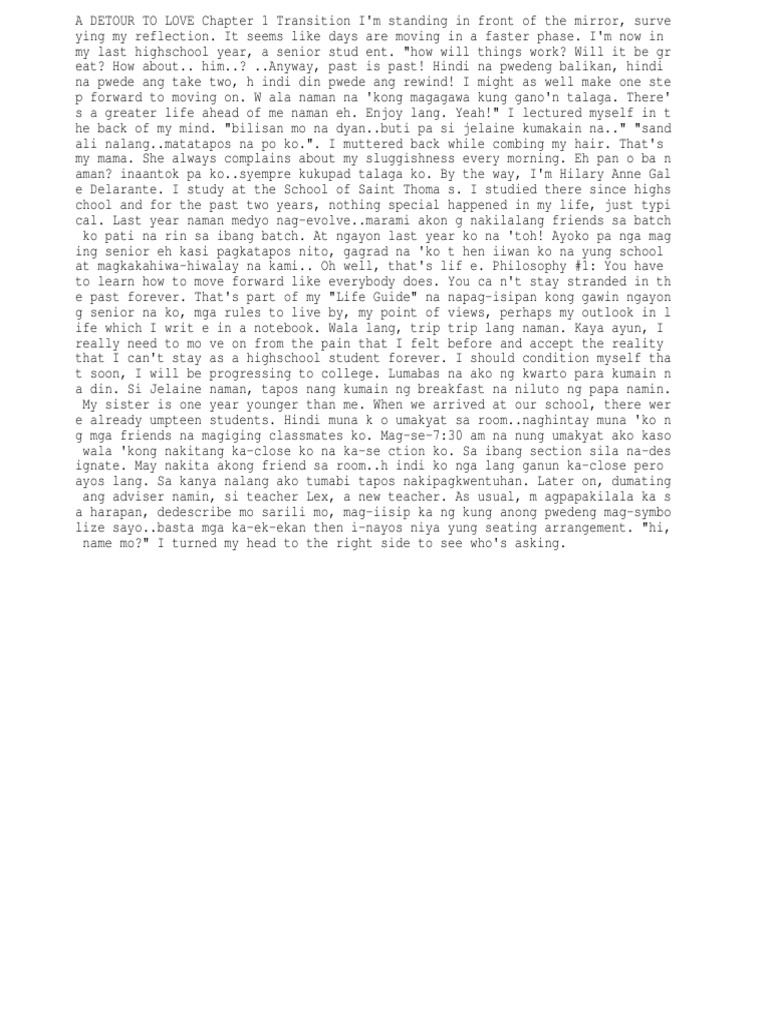 A DETOUR TO LOVE Chapter 1 Transition I'm standing in front of the mirror, surve ying my reflection. It seems like days are moving in a faster phase. I'm now in my last highschool year, a senior stud ent. "how will things work? Will it be gr eat? How about.. him..? ..Anyway, past is past! Hindi na pwedeng balikan, hindi na pwede ang take two, h indi din pwede ang rewind! I might as well make one ste p forward to moving on. W ala naman na 'kong magagawa kung gano'n talaga. There' s a greater life ahead of me naman eh. Enjoy lang. Yeah!" I lectured myself in t he back of my mind. "bilisan mo na dyan..buti pa si jelaine kumakain na.." "sand ali nalang..matatapos na po ko.". I muttered back while combing my hair. That's my mama. She always complains about my sluggishness every morning. Eh pan o ba n aman? inaantok pa ko..syempre kukupad talaga ko. By the way, I'm Hilary Anne Gal e Delarante. I study at the School of Saint Thoma s. I studied there since highs chool and for the past two years, nothing special happened in my life, just typi cal. Last year naman medyo nag-evolve..marami akon g nakilalang friends sa batch ko pati na rin sa ibang batch. At ngayon last year ko na 'toh! Ayoko pa nga mag ing senior eh kasi pagkatapos nito, gagrad na 'ko t hen iiwan ko na yung school at magkakahiwa-hiwalay na kami.. Oh well, that's lif e. Philosophy #1: You have to learn how to move forward like everybody does. You ca n't stay stranded in th e past forever. That's part of my "Life Guide" na napag-isipan kong gawin ngayon g senior na ko, mga rules to live by, my point of views, perhaps my outlook in l ife which I writ e in a notebook. Wala lang, trip trip lang naman. Kaya ayun, I really need to mo ve on from the pain that I felt before and accept the reality that I can't stay as a highschool student forever. I should condition myself tha t soon, I will be progressing to college. Lumabas na ako ng kwarto para kumain n a din. Si Jelaine naman, tapos nang kumain ng breakfast na niluto ng papa namin. My sister is one year younger than me. When we arrived at our school, there wer e already umpteen students. Hindi muna k o umakyat sa room..naghintay muna 'ko n g mga friends na magiging classmates ko. Mag-se-7:30 am na nung umakyat ako kaso wala 'kong nakitang ka-close ko na ka-se ction ko. Sa ibang section sila na-des ignate. May nakita akong friend sa room..h indi ko nga lang ganun ka-close pero ayos lang. Sa kanya nalang ako tumabi tapos nakipagkwentuhan. Later on, dumating ang adviser namin, si teacher Lex, a new teacher. As usual, m agpapakilala ka s a harapan, dedescribe mo sarili mo, mag-iisip ka ng kung anong pwedeng mag-symbo lize sayo..basta mga ka-ek-ekan then i-nayos niya yung seating arrangement. "hi, name mo?" I turned my head to the right side to see who's asking.